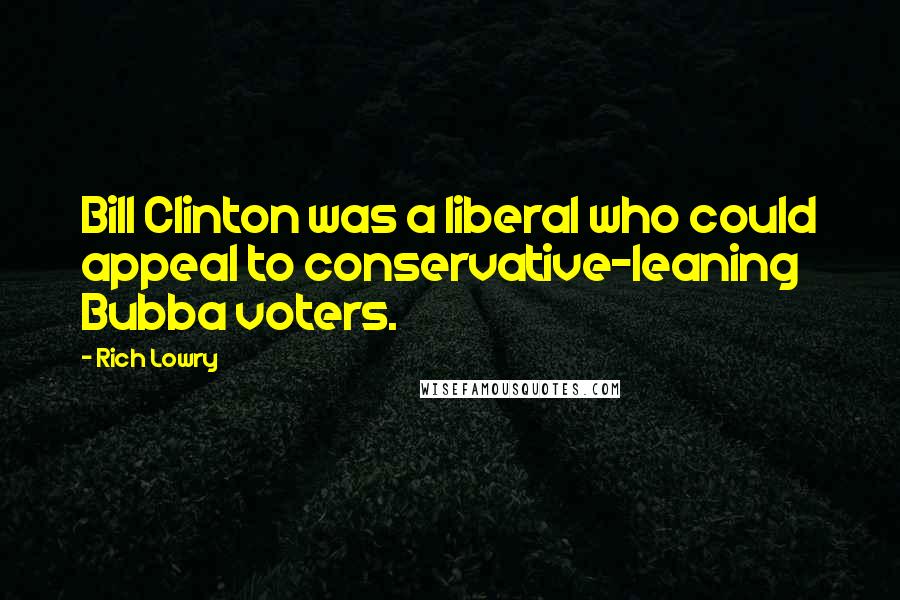 Bill Clinton was a liberal who could appeal to conservative-leaning Bubba voters.

- Rich Lowry

WISEFAMOUSQUOTES.COM